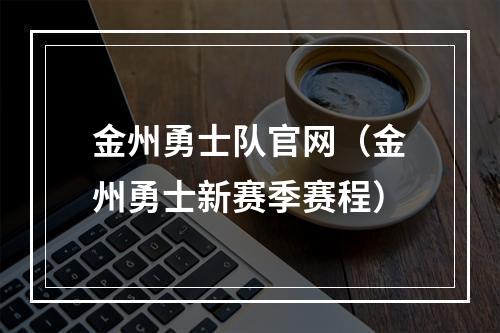 金州勇士队官网（金州勇士新赛季赛程）